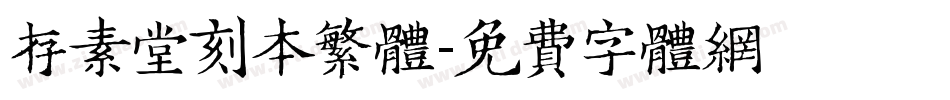 存素堂刻本繁體-免費字體網